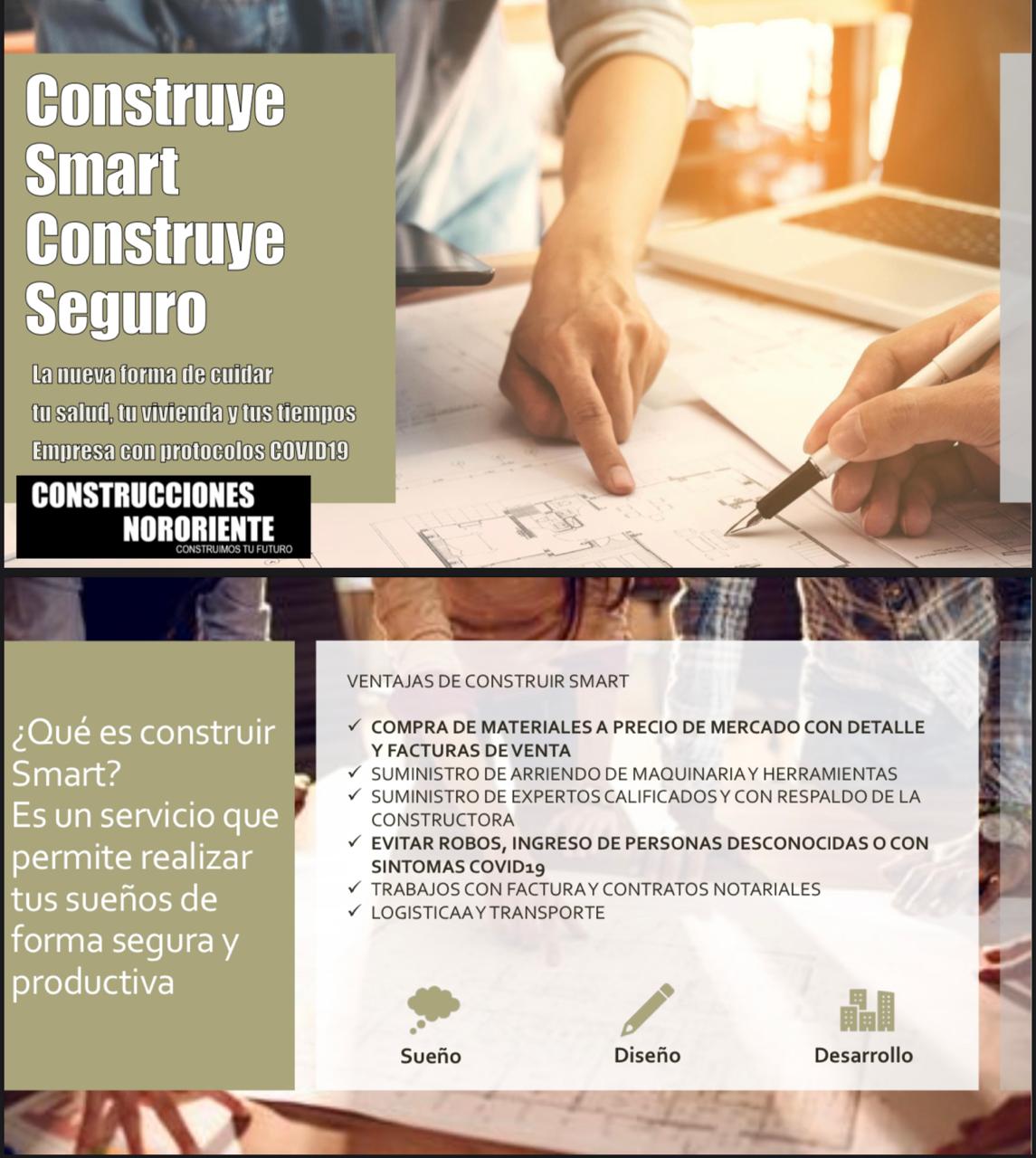 Construye Smart Construye Seguro

La nueva forma de cuidar tu salud, tu vivienda y tus tiempos
Empresa con protocolos COVID19

CONSTRUCCIONES NORORIENTE
CONSTRUIMOS TU FUTURO

¿Qué es construir Smart?
Es un servicio que permite realizar tus sueños de forma segura y productiva

VENTAJAS DE CONSTRUIR SMART

✓ COMPRA DE MATERIALES A PRECIO DE MERCADO CON DETALLE Y FACTURAS DE VENTA
✓ SUMINISTRO DE ARRIENDO DE MAQUINARIA Y HERRAMIENTAS
✓ SUMINISTRO DE EXPERTOS CALIFICADOS Y CON RESPALDO DE LA CONSTRUCTORA
✓ EVITAR ROBOS, INGRESO DE PERSONAS DESCONOCIDAS O CON SINTOMAS COVID19
✓ TRABAJOS CON FACTURA Y CONTRATOS NOTARIALES
✓ LOGISTICAA Y TRANSPORTE

Sueño
Diseño
Desarrollo